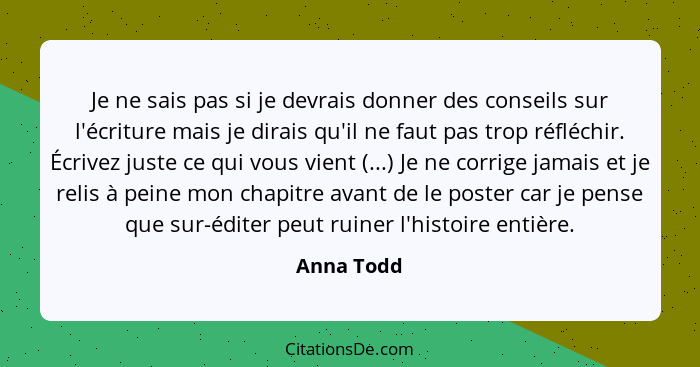 Je ne sais pas si je devrais donner des conseils sur l'écriture mais je dirais qu'il ne faut pas trop réfléchir. Écrivez juste ce qui vous vient (...) Je ne corrige jamais et je relis à peine mon chapitre avant de le poster car je pense que sur-éditer peut ruiner l'histoire entière.

Anna Todd

CitationsDe.com